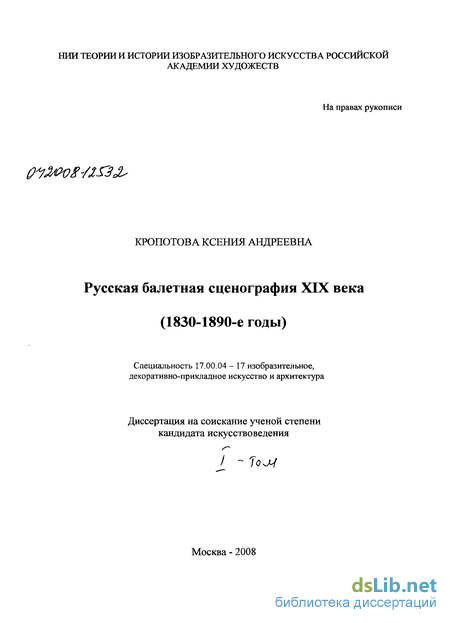 НИИ ТЕОРИИ И ИСТОРИИ ИЗОБРАЗИТЕЛЬНОГО ИСКУССТВА РОССИЙСКОЙ АКАДЕМИИ ХУДОЖЕСТВ

На правах рукописи

04200812532

КРОПОТОВА КСЕНИЯ АНДРЕЕВНА

Русская балетная сценография XIX века

(1830-1890-е годы)

Специальность 17.00.04 – 17 изобразительное, декоративно-прикладное искусство и архитектура

Диссертация на соискание ученой степени кандидата искусствоведения

I - том

Москва - 2008

dsLib.net
библиотека диссертаций